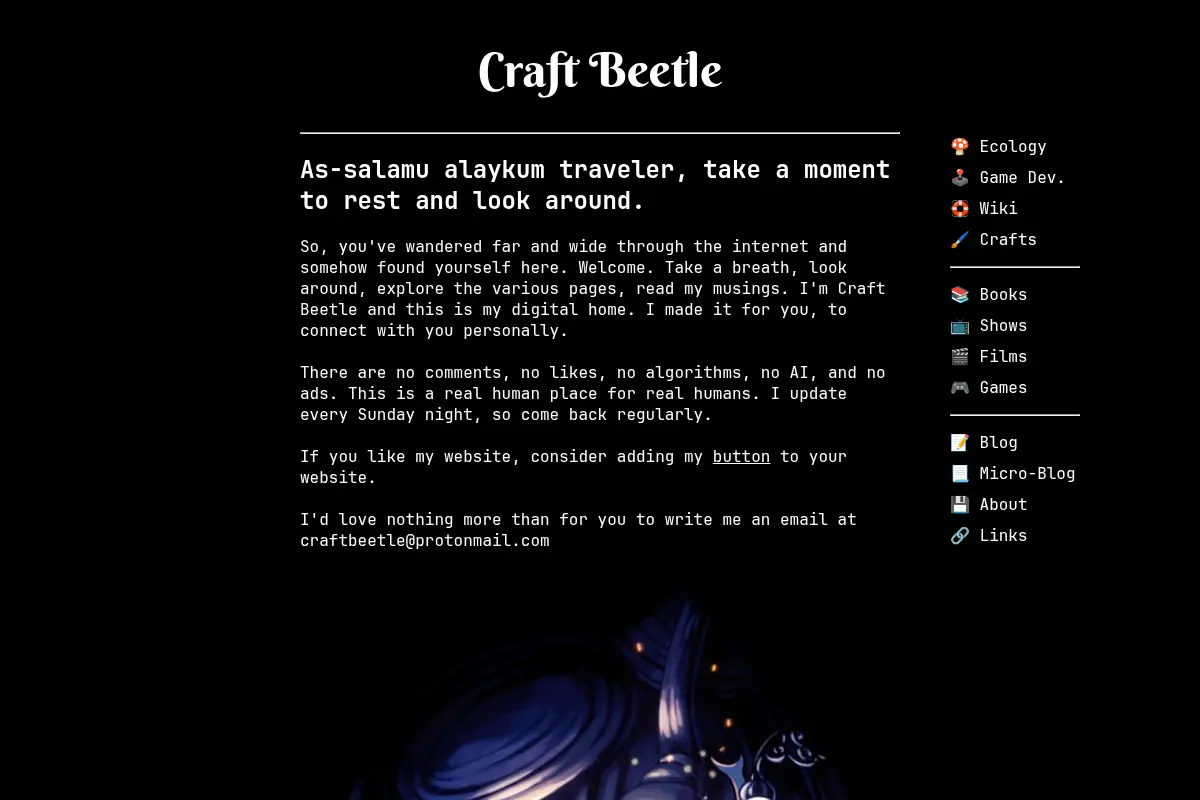 Craft Beetle

As-salamu alaykum traveler, take a moment to rest and look around.

So, you've wandered far and wide through the internet and somehow found yourself here. Welcome. Take a breath, look around, explore the various pages, read my musings. I'm Craft Beetle and this is my digital home. I made it for you, to connect with you personally.

There are no comments, no likes, no algorithms, no AI, and no ads. This is a real human place for real humans. I update every Sunday night, so come back regularly.

If you like my website, consider adding my button to your website.

I'd love nothing more than for you to write me an email at craftbeetle@protonmail.com

🍄 Ecology
🕹️ Game Dev.
🛟 Wiki
🖌️ Crafts

📚 Books
📺 Shows
🎬 Films
🎮 Games

📝 Blog
📃 Micro-Blog
💾 About
🔗 Links